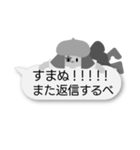 すまぬ!!!!!
また返信するべ